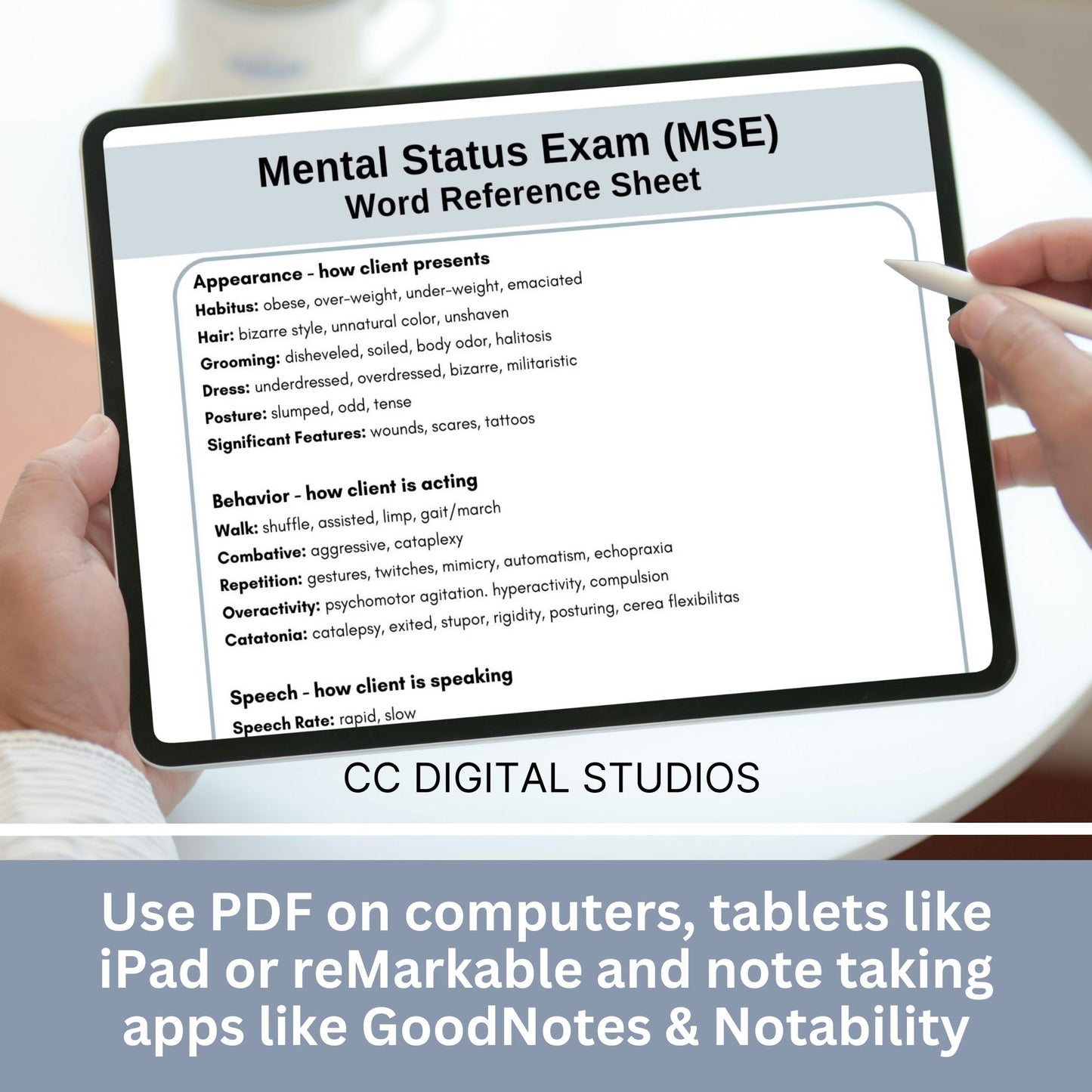 Mental Status Exam (MSE)
Word Reference Sheet

Appearance - how client presents
Habitus: obese, over-weight, under-weight, emaciated
Hair: bizarre style, unnatural color, unshaven
Grooming: disheveled, soiled, body odor, halitosis
Dress: underdressed, overdressed, bizarre, militaristic
Posture: slumped, odd, tense
Significant Features: wounds, scares, tattoos

Behavior - how client is acting
Walk: shuffle, assisted, limp, gait/march
Combative: aggressive, cataplexy
Repetition: gestures, twitches, mimicry, automatism, echopraxia
Overactivity: psychomotor agitation. hyperactivity, compulsion
Catatonia: catalepsy, exited, stupor, rigidity, posturing, cerea flexibilitas

Speech - how client is speaking
Speech Rate: rapid, slow

CC DIGITAL STUDIOS

Use PDF on computers, tablets like iPad or reMarkable and note taking apps like GoodNotes & Notability